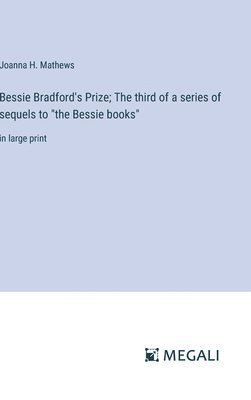 Joanna H. Mathews

Bessie Bradford's Prize; The third of a series of sequels to "the Bessie books"

in large print

MEGALI